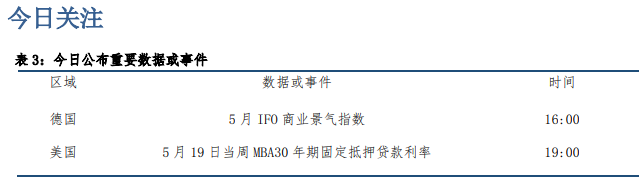 今日关注

表 3：今日公布重要数据或事件

| 区域 | 数据或事件 | 时间 |
|---|---|---|
| 德国 | 5 月 IFO 商业景气指数 | 16:00 |
| 美国 | 5 月 19 日当周 MBA30 年期固定抵押贷款利率 | 19:00 |